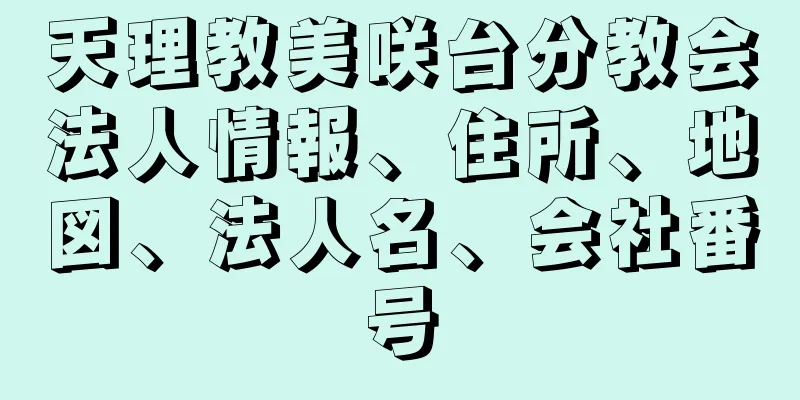 天理教美咲台分教会法人情報、住所、地図、法人名、会社番号